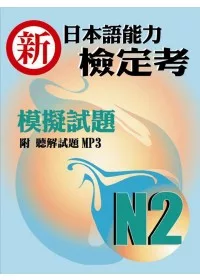 新
日本語能力
檢定考

模擬試題
附 聽解試題 MP3

N2